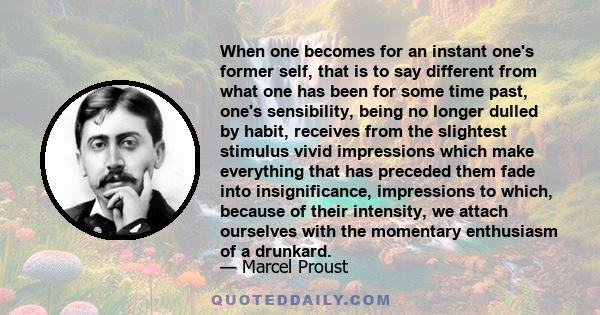 When one becomes for an instant one's former self, that is to say different from what one has been for some time past, one's sensibility, being no longer dulled by habit, receives from the slightest stimulus vivid impressions which make everything that has preceded them fade into insignificance, impressions to which, because of their intensity, we attach ourselves with the momentary enthusiasm of a drunkard.

— Marcel Proust

QUOTEDDAILY.COM